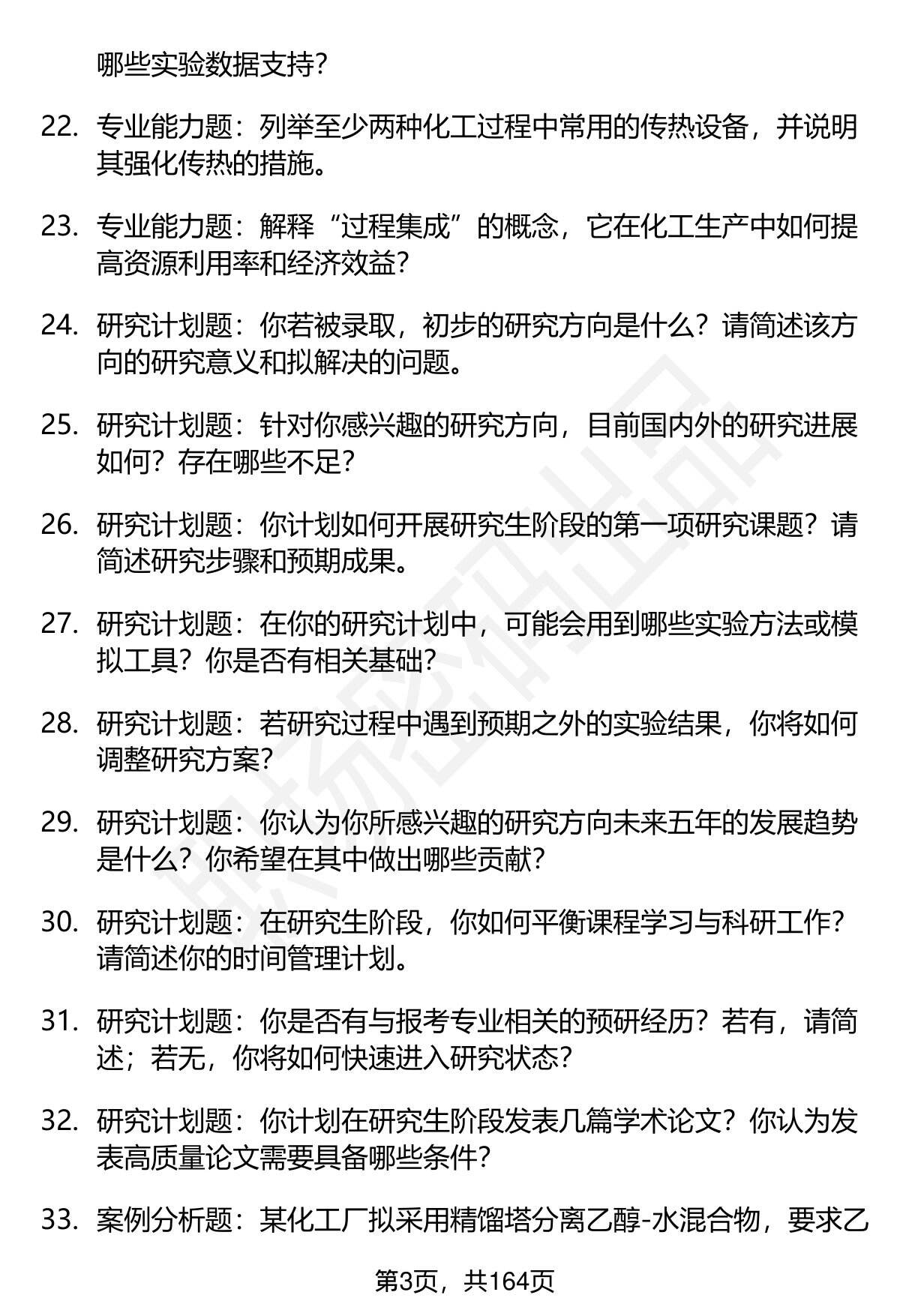 哪些实验数据支持？

22. 专业能力题：列举至少两种化工过程中常用的传热设备，并说明其强化传热的措施。

23. 专业能力题：解释“过程集成”的概念，它在化工生产中如何提高资源利用率和经济效益？

24. 研究计划题：你若被录取，初步的研究方向是什么？请简述该方向的研究意义和拟解决的问题。

25. 研究计划题：针对你感兴趣的研究方向，目前国内外的研究进展如何？存在哪些不足？

26. 研究计划题：你计划如何开展研究生阶段的第一项研究课题？请简述研究步骤和预期成果。

27. 研究计划题：在你的研究计划中，可能会用到哪些实验方法或模拟工具？你是否有相关基础？

28. 研究计划题：若研究过程中遇到预期之外的实验结果，你将如何调整研究方案？

29. 研究计划题：你认为你所感兴趣的研究方向未来五年的发展趋势是什么？你希望在其中做出哪些贡献？

30. 研究计划题：在研究生阶段，你如何平衡课程学习与科研工作？请简述你的时间管理计划。

31. 研究计划题：你是否有与报考专业相关的预研经历？若有，请简述；若无，你将如何快速进入研究状态？

32. 研究计划题：你计划在研究生阶段发表几篇学术论文？你认为发表高质量论文需要具备哪些条件？

33. 案例分析题：某化工厂拟采用精馏塔分离乙醇-水混合物，要求乙

第3页，共164页